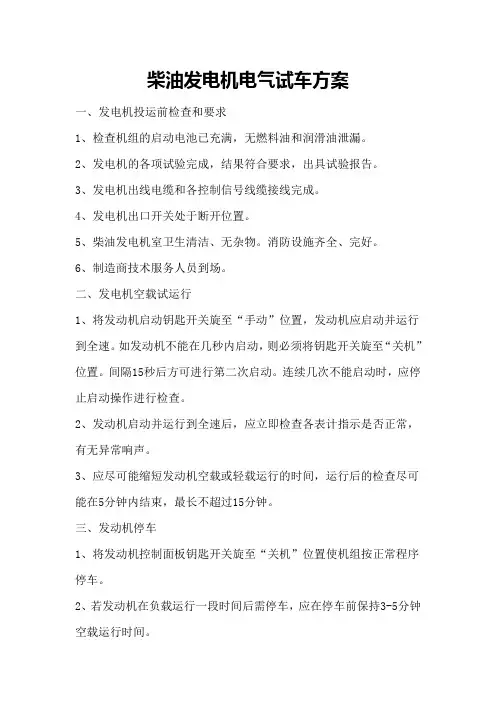 柴油发电机电气试车方案

一、发电机投运前检查和要求

1、检查机组的启动电池已充满，无燃料油和润滑油泄漏。

2、发电机的各项试验完成，结果符合要求，出具试验报告。

3、发电机出线电缆和各控制信号线缆接线完成。

4、发电机出口开关处于断开位置。

5、柴油发电机室卫生清洁、无杂物。消防设施齐全、完好。

6、制造商技术服务人员到场。

二、发电机空载试运行

1、将发动机启动钥匙开关旋至“手动”位置，发动机应启动并运行到全速。如发动机不能在几秒内启动，则必须将钥匙开关旋至“关机”位置。间隔15秒后方可进行第二次启动。连续几次不能启动时，应停止启动操作进行检查。

2、发动机启动并运行到全速后，应立即检查各表计指示是否正常，有无异常响声。

3、应尽可能缩短发动机空载或轻载运行的时间，运行后的检查尽可能在5分钟内结束，最长不超过15分钟。

三、发动机停车

1、将发动机控制面板钥匙开关旋至“关机”位置使机组按正常程序停车。

2、若发动机在负载运行一段时间后需停车，应在停车前保持3-5分钟空载运行时间。